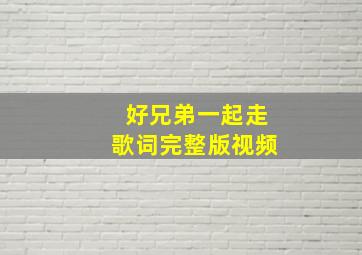 好兄弟一起走
歌词完整版视频